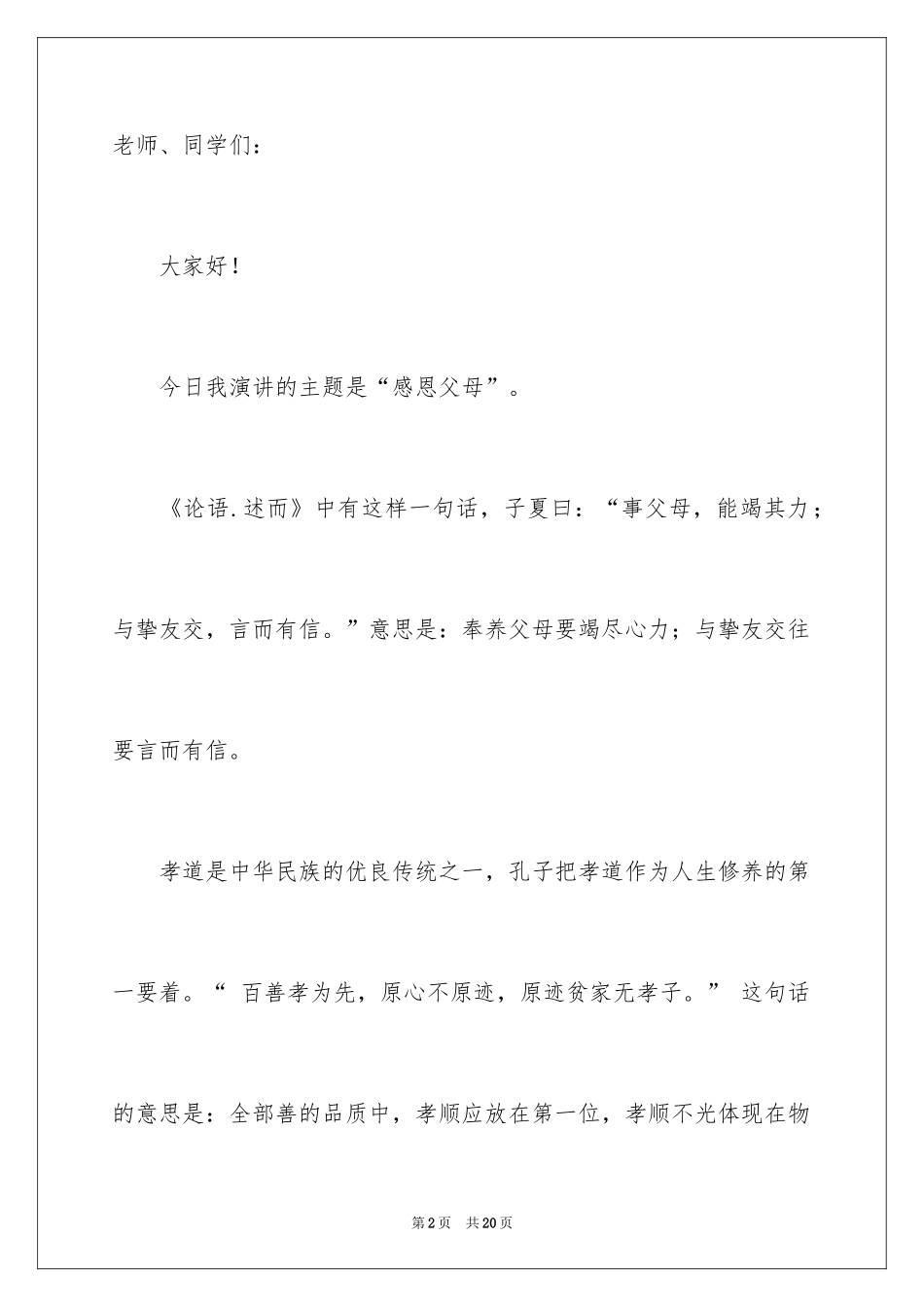 老师、同学们：

大家好！

今日我演讲的主题是“感恩父母”。

《论语.述而》中有这样一句话，子夏曰：“事父母，能竭其力；与挚友交，言而有信。”意思是：奉养父母要竭尽心力；与挚友交往要言而有信。

孝道是中华民族的优良传统之一，孔子把孝道作为人生修养的第一要着。“ 百善孝为先，原心不原迹，原迹贫家无孝子。” 这句话的意思是：全部善的品质中，孝顺应放在第一位，孝顺不光体现在物

第2页 共20页